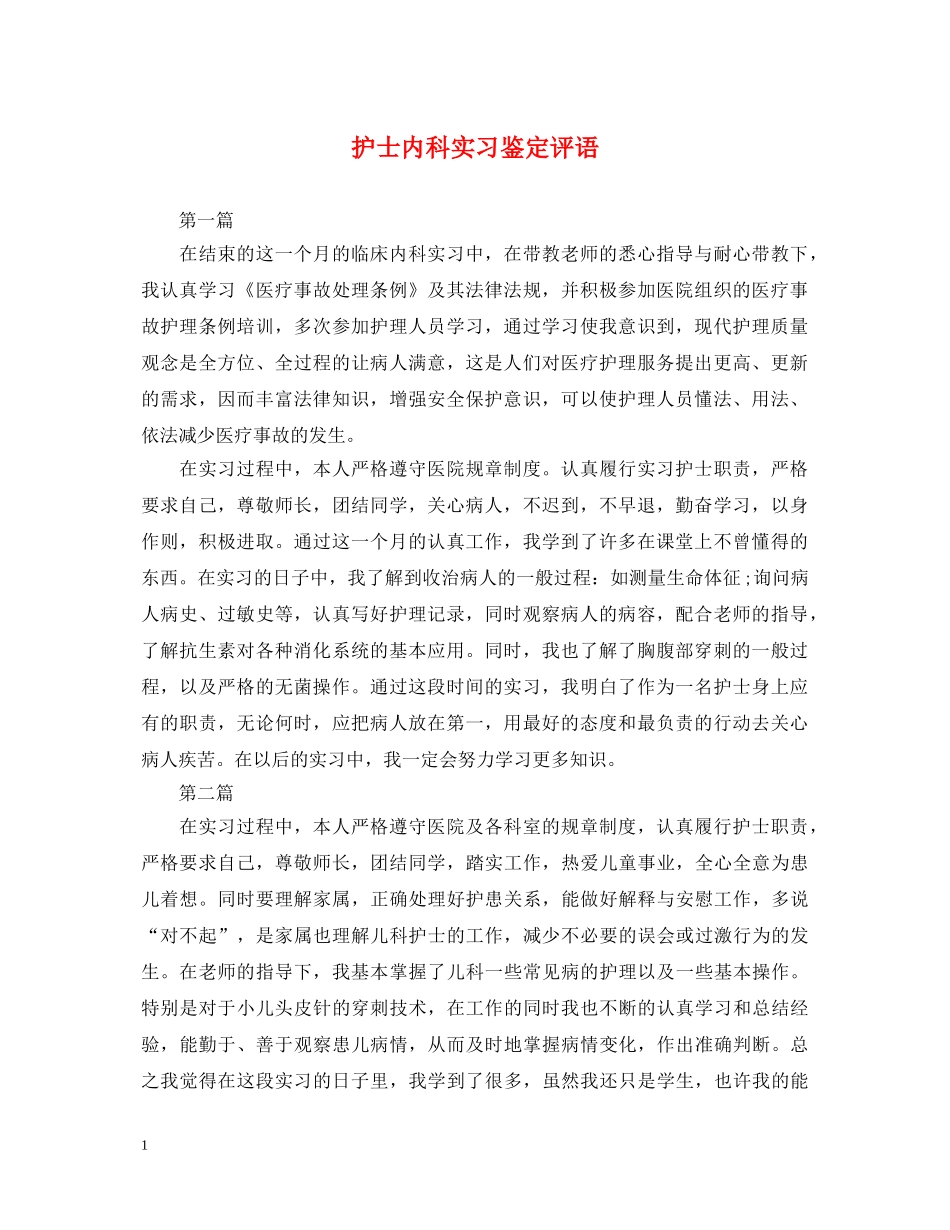 护士内科实习鉴定评语

第一篇

在结束的这一个月的临床内科实习中，在带教老师的悉心指导与耐心带教下，我认真学习《医疗事故处理条例》及其法律法规，并积极参加医院组织的医疗事故护理条例培训，多次参加护理人员学习，通过学习使我意识到，现代护理质量观念是全方位、全过程的让病人满意，这是人们对医疗护理服务提出更高、更新的需求，因而丰富法律知识，增强安全保护意识，可以使护理人员懂法、用法、依法减少医疗事故的发生。

在实习过程中，本人严格遵守医院规章制度。认真履行实习护士职责，严格要求自己，尊敬师长，团结同学，关心病人，不迟到，不早退，勤奋学习，以身作则，积极进取。通过这一个月的认真工作，我学到了许多在课堂上不曾懂得的东西。在实习的日子中，我了解到收治病人的一般过程：如测量生命体征;询问病人病史、过敏史等，认真写好护理记录，同时观察病人的病容，配合老师的指导，了解抗生素对各种消化系统的基本应用。同时，我也了解了胸腹部穿刺的一般过程，以及严格的无菌操作。通过这段时间的实习，我明白了作为一名护士身上应有的职责，无论何时，应把病人放在第一，用最好的态度和最负责的行动去关心病人疾苦。在以后的实习中，我一定会努力学习更多知识。

第二篇

在实习过程中，本人严格遵守医院及各科室的规章制度，认真履行护士职责，严格要求自己，尊敬师长，团结同学，踏实工作，热爱儿童事业，全心全意为患儿着想。同时要理解家属，正确处理好护患关系，能做好解释与安慰工作，多说“对不起”，是家属也理解儿科护士的工作，减少不必要的误会或过激行为的发生。在老师的指导下，我基本掌握了儿科一些常见病的护理以及一些基本操作。特别是对于小儿头皮针的穿刺技术，在工作的同时我也不断的认真学习和总结经验，能勤于、善于观察患儿病情，从而及时地掌握病情变化，作出准确判断。总之我觉得在这段实习的日子里，我学到了很多，虽然我还只是学生，也许我的能

1